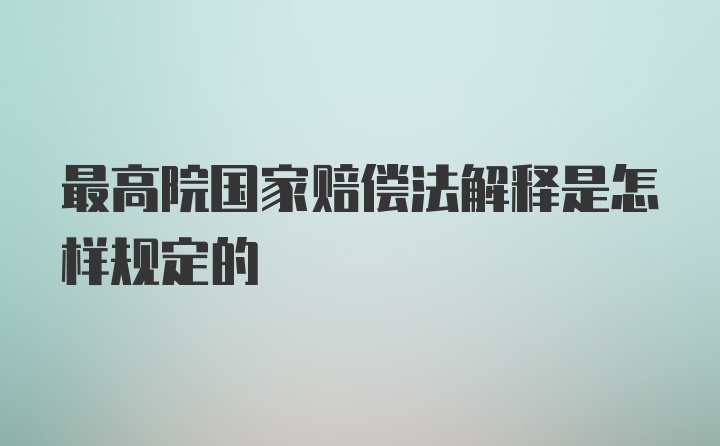 最高院国家赔偿法解释是怎样规定的